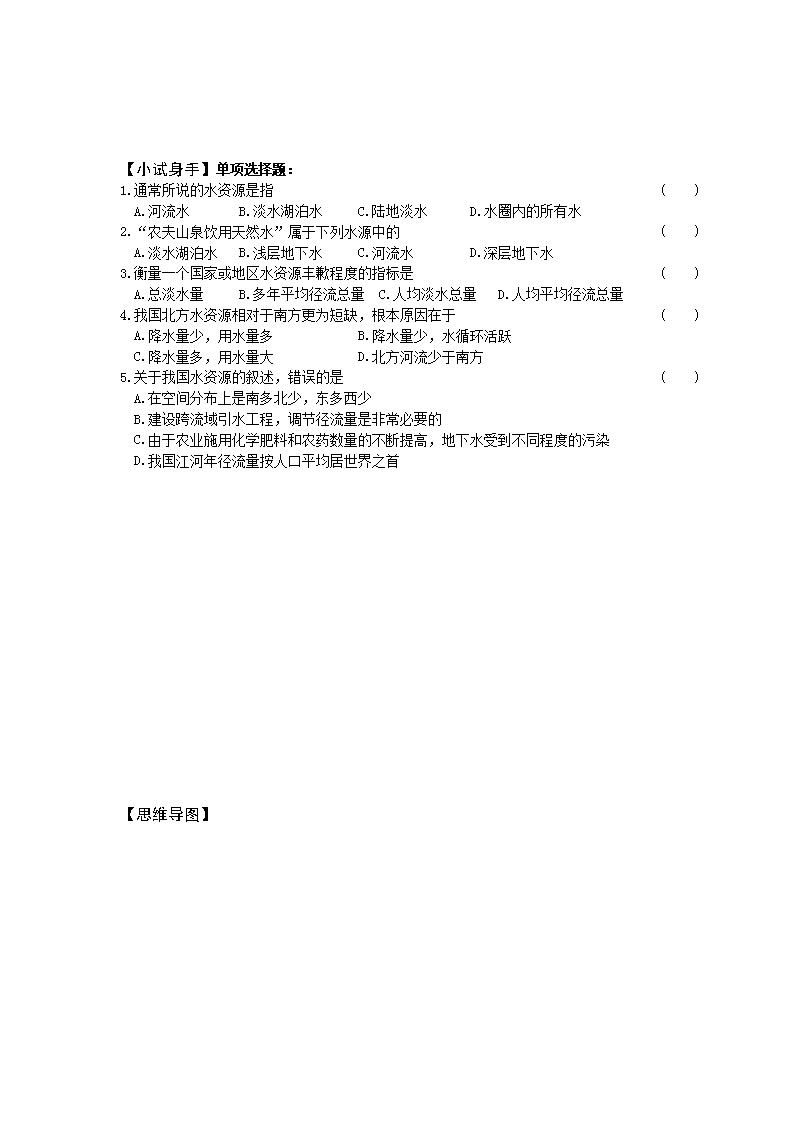 【小试身手】单项选择题：

1.通常所说的水资源是指 （　　）

A.河流水　B.淡水湖泊水　C.陆地淡水　D.水圈内的所有水

2.“农夫山泉饮用天然水”属于下列水源中的 （　　）

A.淡水湖泊水　B.浅层地下水　C.河流水　D.深层地下水

3.衡量一个国家或地区水资源丰歉程度的指标是 （　　）

A.总淡水量　B.多年平均径流总量　C.人均淡水总量　D.人均平均径流总量

4.我国北方水资源相对于南方更为短缺，根本原因在于 （　　）

A.降水量少，用水量多　B.降水量少，水循环活跃

C.降水量多，用水量大　D.北方河流少于南方

5.关于我国水资源的叙述，错误的是 （　　）

A.在空间分布上是南多北少，东多西少

B.建设跨流域引水工程，调节径流量是非常必要的

C.由于农业施用化学肥料和农药数量的不断提高，地下水受到不同程度的污染

D.我国江河年径流量按人口平均居世界之首

【思维导图】